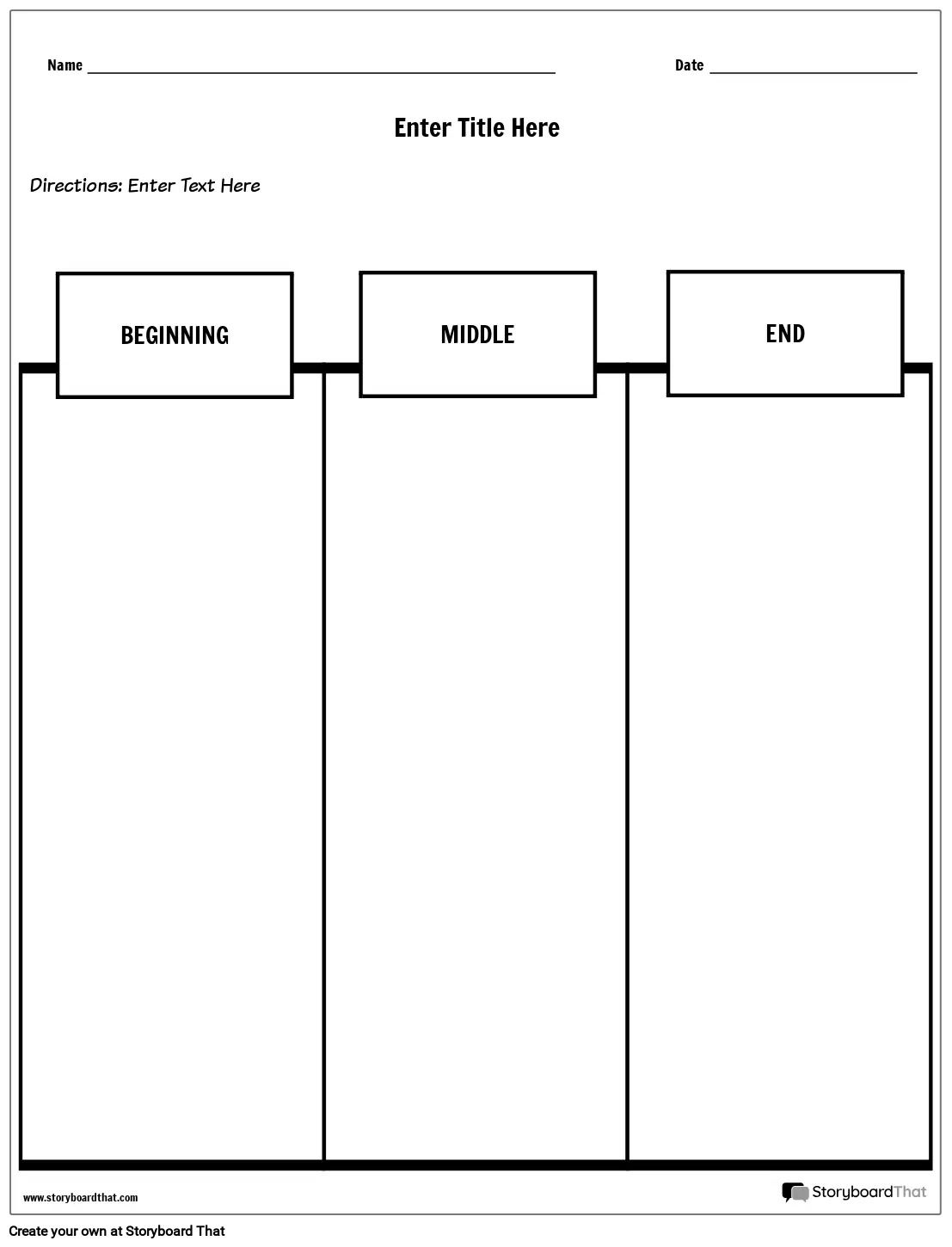 Name ____ Date ____

Enter Title Here

Directions: Enter Text Here

BEGINNING

MIDDLE

END

www.storyboardthat.com

StoryboardThat

Create your own at Storyboard That